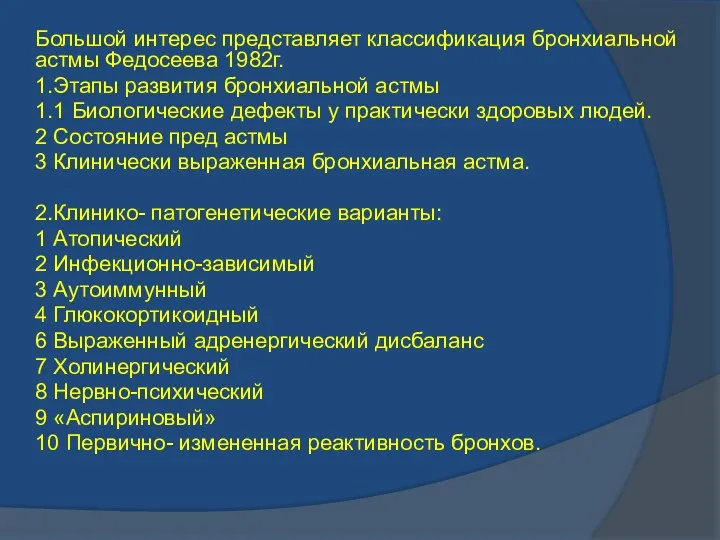 Большой интерес представляет классификация бронхиальной астмы Федосеева 1982г.
1.Этапы развития бронхиальной астмы
1.1 Биологические дефекты у практически здоровых людей.
2 Состояние пред астмы
3 Клинически выраженная бронхиальная астма.

2.Клинико- патогенетические варианты:
1 Атопический
2 Инфекционно-зависимый
3 Аутоиммунный
4 Глюкокортикоидный
6 Выраженный адренергический дисбаланс
7 Холинергический
8 Нервно-психический
9 «Аспириновый»
10 Первично- измененная реактивность бронхов.